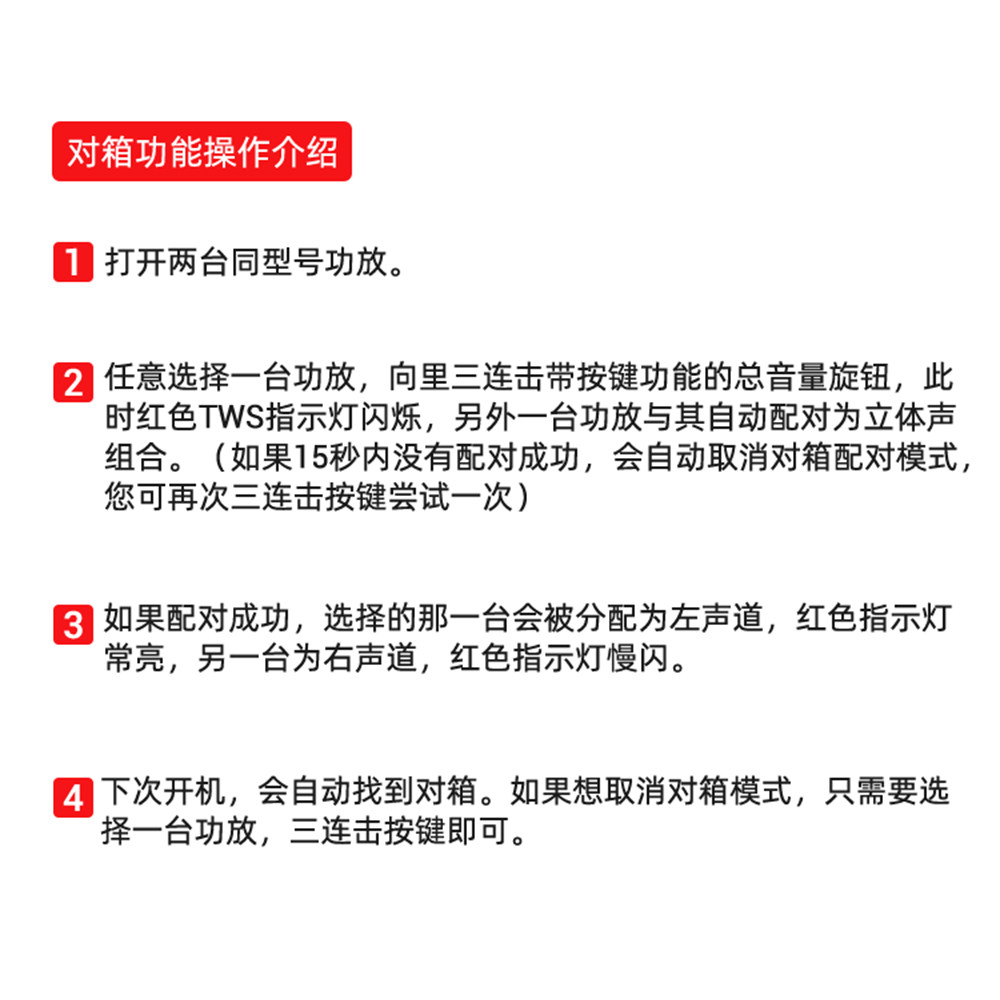 对箱功能操作介绍

1 打开两台同型号功放。

2 任意选择一台功放，向里三连击带按键功能的总音量旋钮，此时红色TWS指示灯闪烁，另外一台功放与其自动配对为立体声组合。（如果15秒内没有配对成功，会自动取消对箱配对模式，您可再次三连击按键尝试一次）

3 如果配对成功，选择的那一台会被分配为左声道，红色指示灯常亮，另一台为右声道，红色指示灯慢闪。

4 下次开机，会自动找到对箱。如果想取消对箱模式，只需要选择一台功放，三连击按键即可。